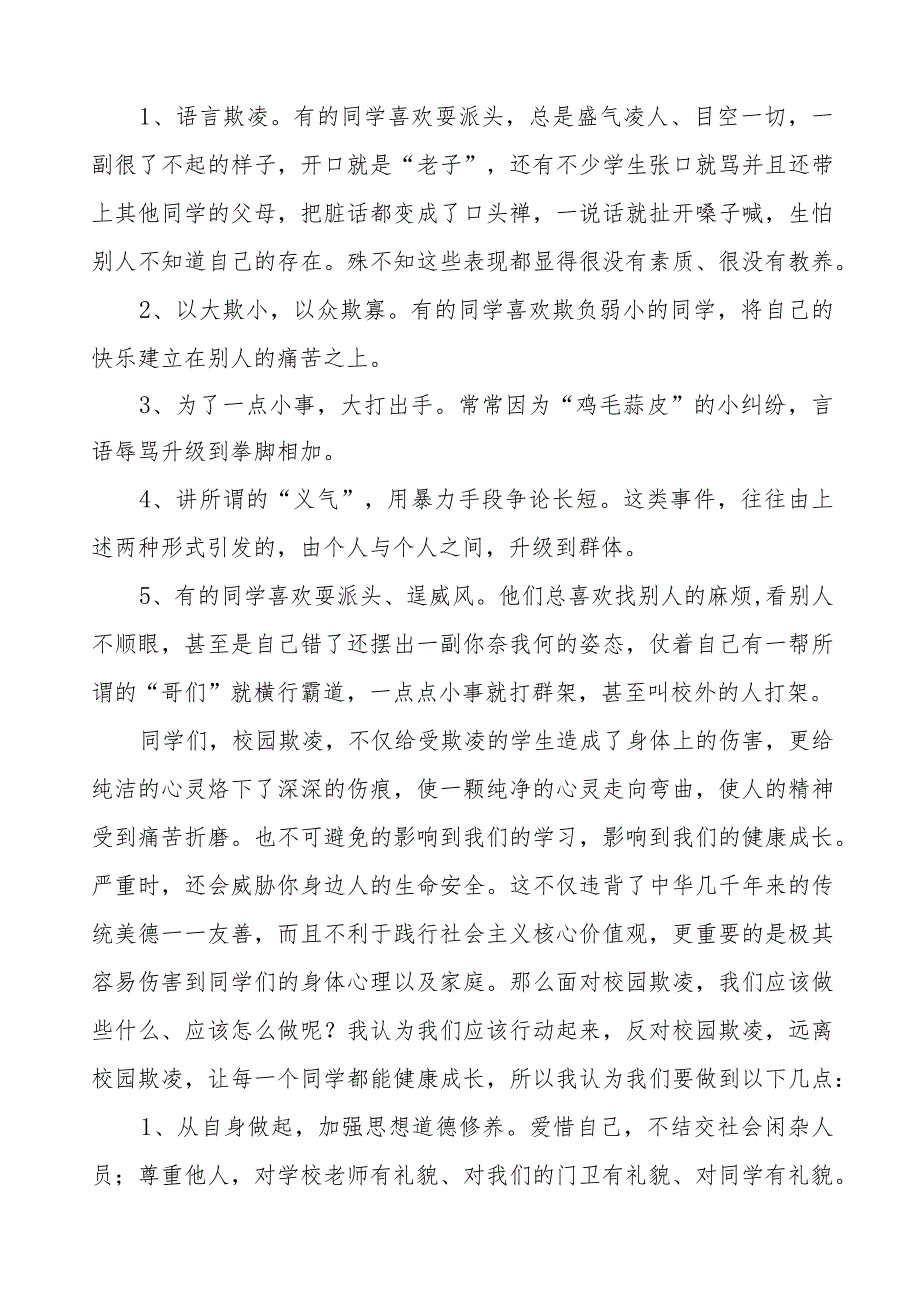 1、语言欺凌。有的同学喜欢耍派头，总是盛气凌人、目空一切，一副很了不起的样子，开口就是“老子”，还有不少学生张口就骂并且还带上其他同学的父母，把脏话都变成了口头禅，一说话就扯开嗓子喊，生怕别人不知道自己的存在。殊不知这些表现都显得很没有素质、很没有教养。

2、以大欺小，以众欺寡。有的同学喜欢欺负弱小的同学，将自己的快乐建立在别人的痛苦之上。

3、为了一点小事，大打出手。常常因为“鸡毛蒜皮”的小纠纷，言语辱骂升级到拳脚相加。

4、讲所谓的“义气”，用暴力手段争论长短。这类事件，往往由上述两种形式引发的，由个人与个人之间，升级到群体。

5、有的同学喜欢耍派头、逞威风。他们总喜欢找别人的麻烦,看别人不顺眼，甚至是自己错了还摆出一副你奈我何的姿态，仗着自己有一帮所谓的“哥们”就横行霸道，一点点小事就打群架，甚至叫校外的人打架。

同学们，校园欺凌，不仅给受欺凌的学生造成了身体上的伤害，更给纯洁的心灵烙下了深深的伤痕，使一颗纯净的心灵走向弯曲，使人的精神受到痛苦折磨。也不可避免的影响到我们的学习，影响到我们的健康成长。严重时，还会威胁你身边人的生命安全。这不仅违背了中华几千年来的传统美德一一友善，而且不利于践行社会主义核心价值观，更重要的是极其容易伤害到同学们的身体心理以及家庭。那么面对校园欺凌，我们应该做些什么、应该怎么做呢？我认为我们应该行动起来，反对校园欺凌，远离校园欺凌，让每一个同学都能健康成长，所以我认为我们要做到以下几点：

1、从自身做起，加强思想道德修养。爱惜自己，不结交社会闲杂人员；尊重他人，对学校老师有礼貌、对我们的门卫有礼貌、对同学有礼貌。